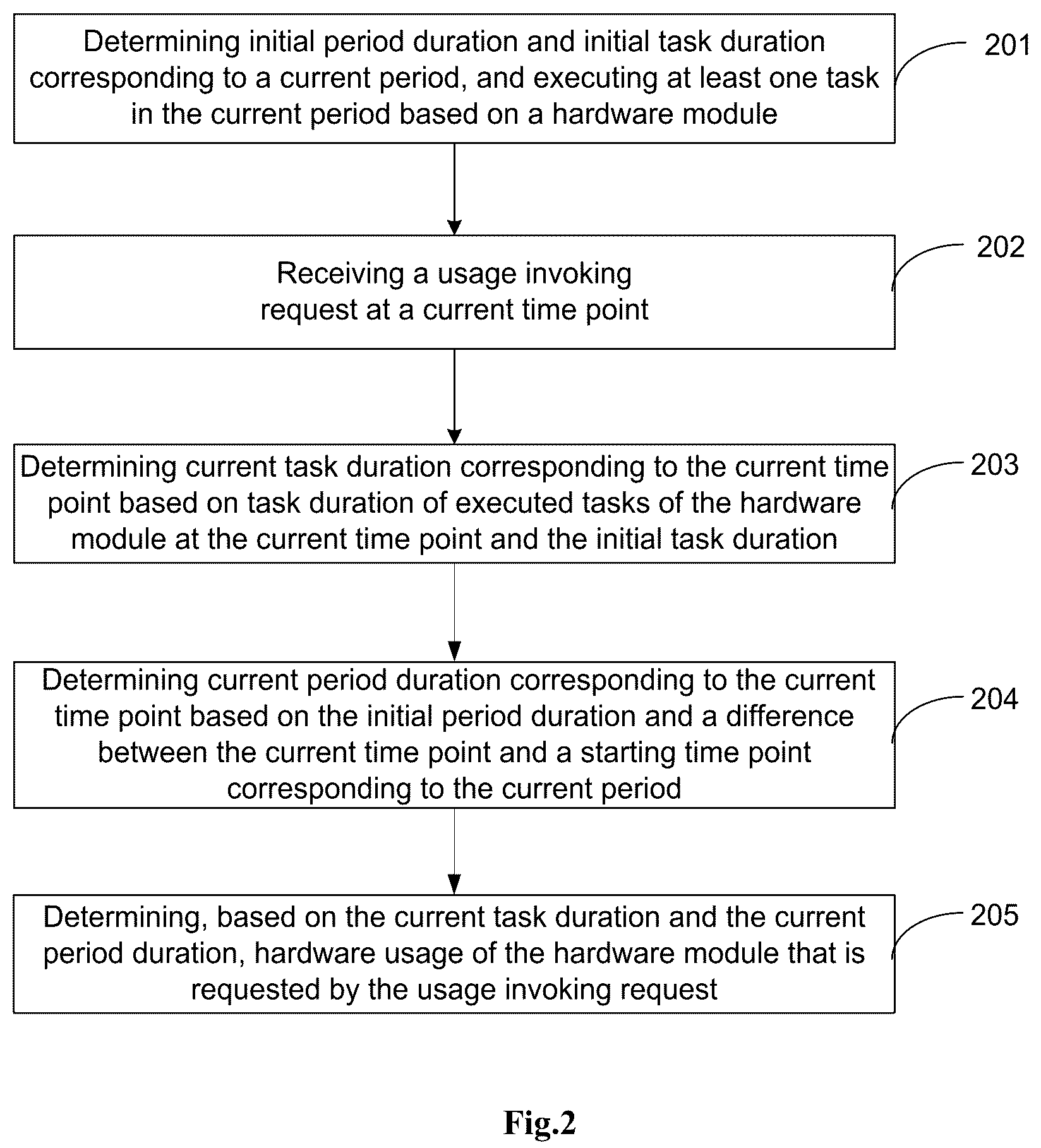 Determining initial period duration and initial task duration corresponding to a current period, and executing at least one task in the current period based on a hardware module

201

Receiving a usage invoking request at a current time point

202

Determining current task duration corresponding to the current time point based on task duration of executed tasks of the hardware module at the current time point and the initial task duration

203

Determining current period duration corresponding to the current time point based on the initial period duration and a difference between the current time point and a starting time point corresponding to the current period

204

Determining, based on the current task duration and the current period duration, hardware usage of the hardware module that is requested by the usage invoking request

205

Fig.2